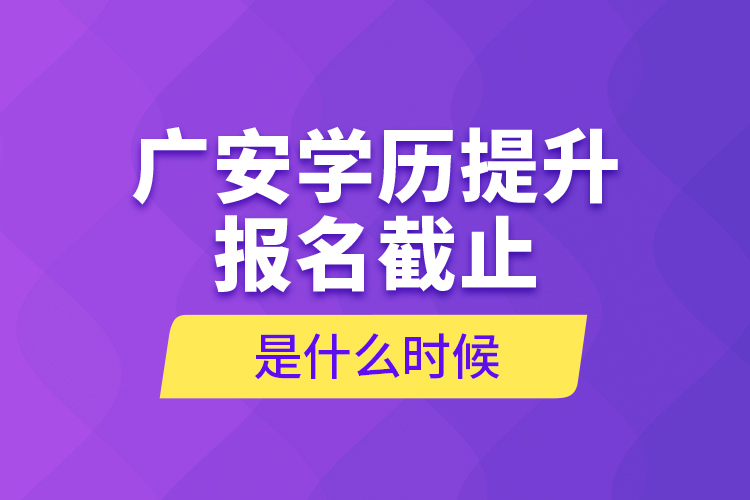 广安学历提升
报名截止
是什么时候